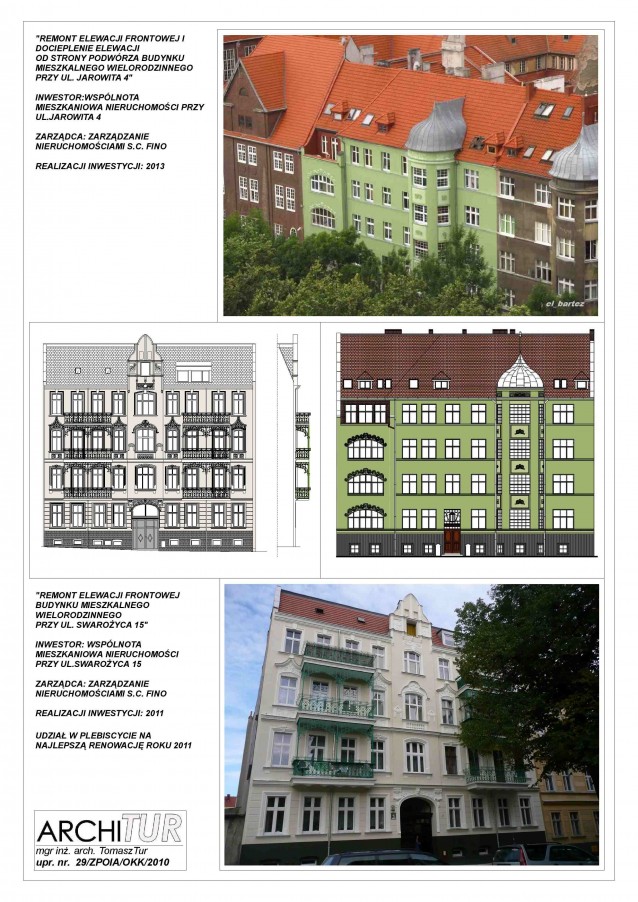 "REMONT ELEWACJI FRONTOWEJ I DOCIEPLENIE ELEWACJI OD STRONY PODWÓRZA BUDYNKU MIESZKALNEGO WIELORODZINNEGO PRZY UL. JAROWITA 4"

INWESTOR:WSPÓLNOTA MIESZKANIOWA NIERUCHOMOŚCI PRZY UL.JAROWITA 4

ZARZĄDCA: ZARZĄDZANIE NIERUCHOMOŚCIAMI S.C. FINO

REALIZACJI INWESTYCJI: 2013

el_bartez

"REMONT ELEWACJI FRONTOWEJ BUDYNKU MIESZKALNEGO WIELORODZINNEGO PRZY UL. SWAROŻYCA 15"

INWESTOR: WSPÓLNOTA MIESZKANIOWA NIERUCHOMOŚCI PRZY UL.SWAROŻYCA 15

ZARZĄDCA: ZARZĄDZANIE NIERUCHOMOŚCIAMI S.C. FINO

REALIZACJI INWESTYCJI: 2011

UDZIAŁ W PLEBISCYCIE NA NAJLEPSZĄ RENOWACJĘ ROKU 2011

ARCHITUR
mgr inż. arch. Tomasz Tur
upr. nr. 29/ZPOIA/OKK/2010